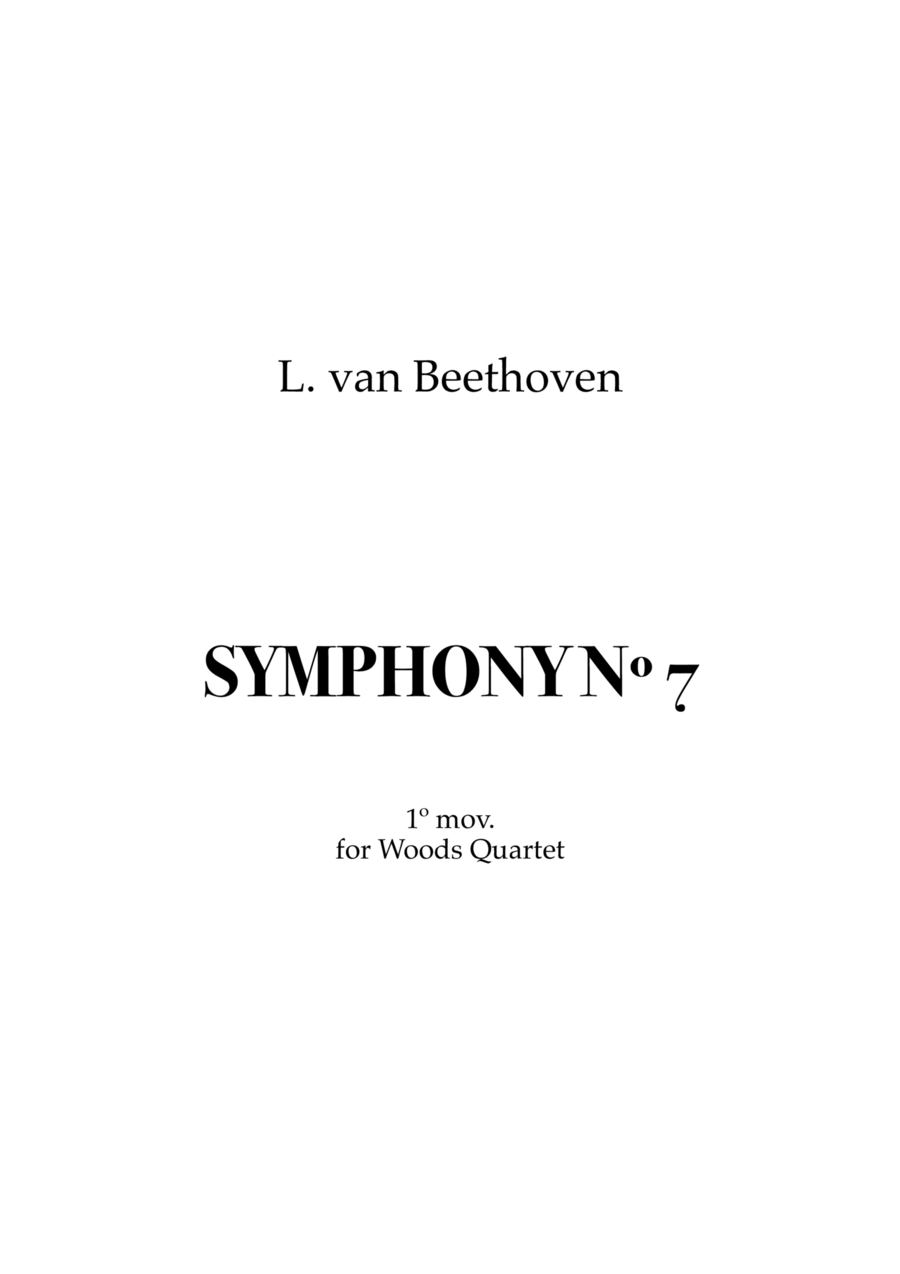 L. van Beethoven

SYMPHONY Nº 7

1º mov.
for Woods Quartet